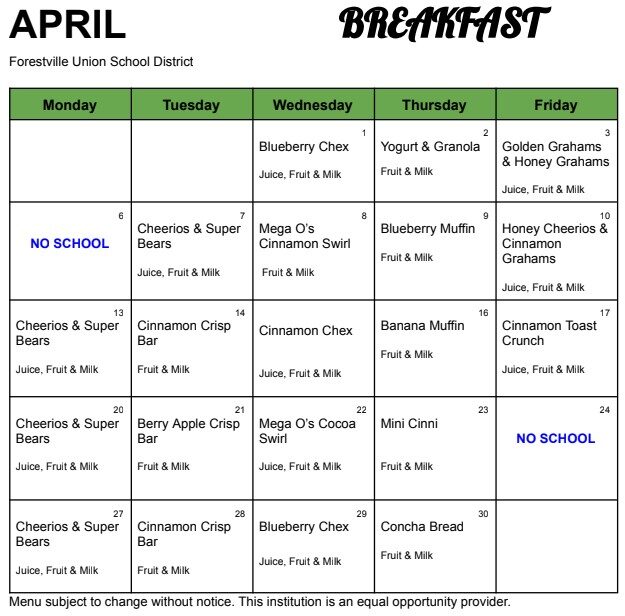 APRIL

BREAKFAST

Forestville Union School District

| Monday | Tuesday | Wednesday | Thursday | Friday |
|---|---|---|---|---|
| | | 1 Blueberry Chex Juice, Fruit & Milk | 2 Yogurt & Granola Fruit & Milk | 3 Golden Grahams & Honey Grahams Juice, Fruit & Milk |
| 6 NO SCHOOL | 7 Cheerios & Super Bears Juice, Fruit & Milk | 8 Mega O's Cinnamon Swirl Fruit & Milk | 9 Blueberry Muffin Fruit & Milk | 10 Honey Cheerios & Cinnamon Grahams Juice, Fruit & Milk |
| 13 Cheerios & Super Bears Juice, Fruit & Milk | 14 Cinnamon Crisp Bar Fruit & Milk | Cinnamon Chex Juice, Fruit & Milk | 16 Banana Muffin Fruit & Milk | 17 Cinnamon Toast Crunch Juice, Fruit & Milk |
| 20 Cheerios & Super Bears Juice, Fruit & Milk | 21 Berry Apple Crisp Bar Fruit & Milk | 22 Mega O's Cocoa Swirl Juice, Fruit & Milk | 23 Mini Cinni Fruit & Milk | 24 NO SCHOOL |
| 27 Cheerios & Super Bears Juice, Fruit & Milk | 28 Cinnamon Crisp Bar Fruit & Milk | 29 Blueberry Chex Juice, Fruit & Milk | 30 Concha Bread Fruit & Milk | |

Menu subject to change without notice. This institution is an equal opportunity provider.